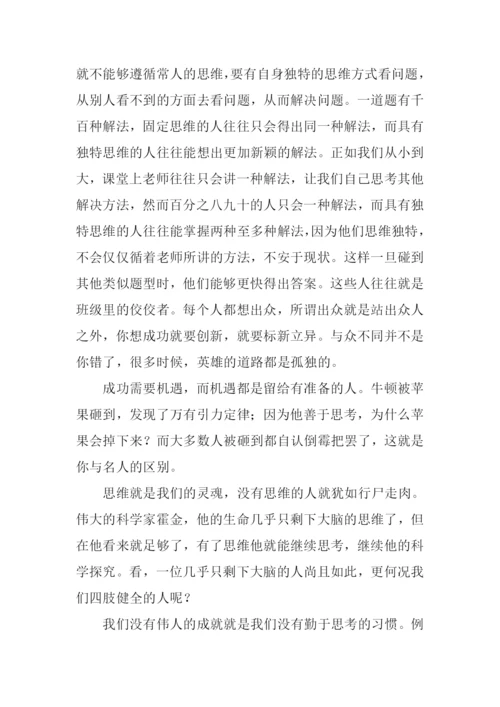 就不能够遵循常人的思维，要有自身独特的思维方式看问题，从别人看不到的方面去看问题，从而解决问题。一道题有千百种解法，固定思维的人往往只会得出同一种解法，而具有独特思维的人往往能想出更加新颖的解法。正如我们从小到大，课堂上老师往往只会讲一种解法，让我们自己思考其他解决方法，然而百分之八九十的人只会一种解法，而具有独特思维的人往往能掌握两种至多种解法，因为他们思维独特，不会仅仅循着老师所讲的方法，不安于现状。这样一旦碰到其他类似题型时，他们能够更快得出答案。这些人往往就是班级里的佼佼者。每个人都想出众，所谓出众就是站出众人之外，你想成功就要创新，就要标新立异。与众不同并不是你错了，很多时候，英雄的道路都是孤独的。

成功需要机遇，而机遇都是留给有准备的人。牛顿被苹果砸到，发现了万有引力定律；因为他善于思考，为什么苹果会掉下来？而大多数人被砸到都自认倒霉把罢了，这就是你与名人的区别。

思维就是我们的灵魂，没有思维的人就犹如行尸走肉。伟大的科学家霍金，他的生命几乎只剩下大脑的思维了，但在他看来就足够了，有了思维他就能继续思考，继续他的科学探究。看，一位几乎只剩下大脑的人尚且如此，更何况我们四肢健全的人呢？

我们没有伟人的成就就是我们没有勤于思考的习惯。例